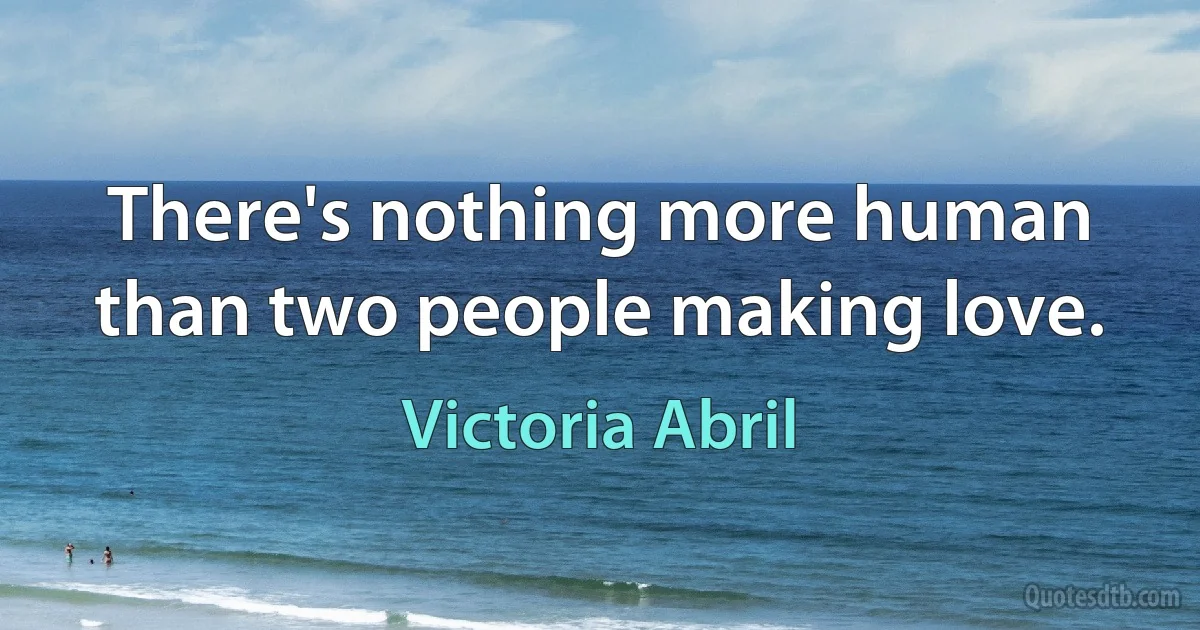 There's nothing more human than two people making love.

Victoria Abril

Quotesdtb.com